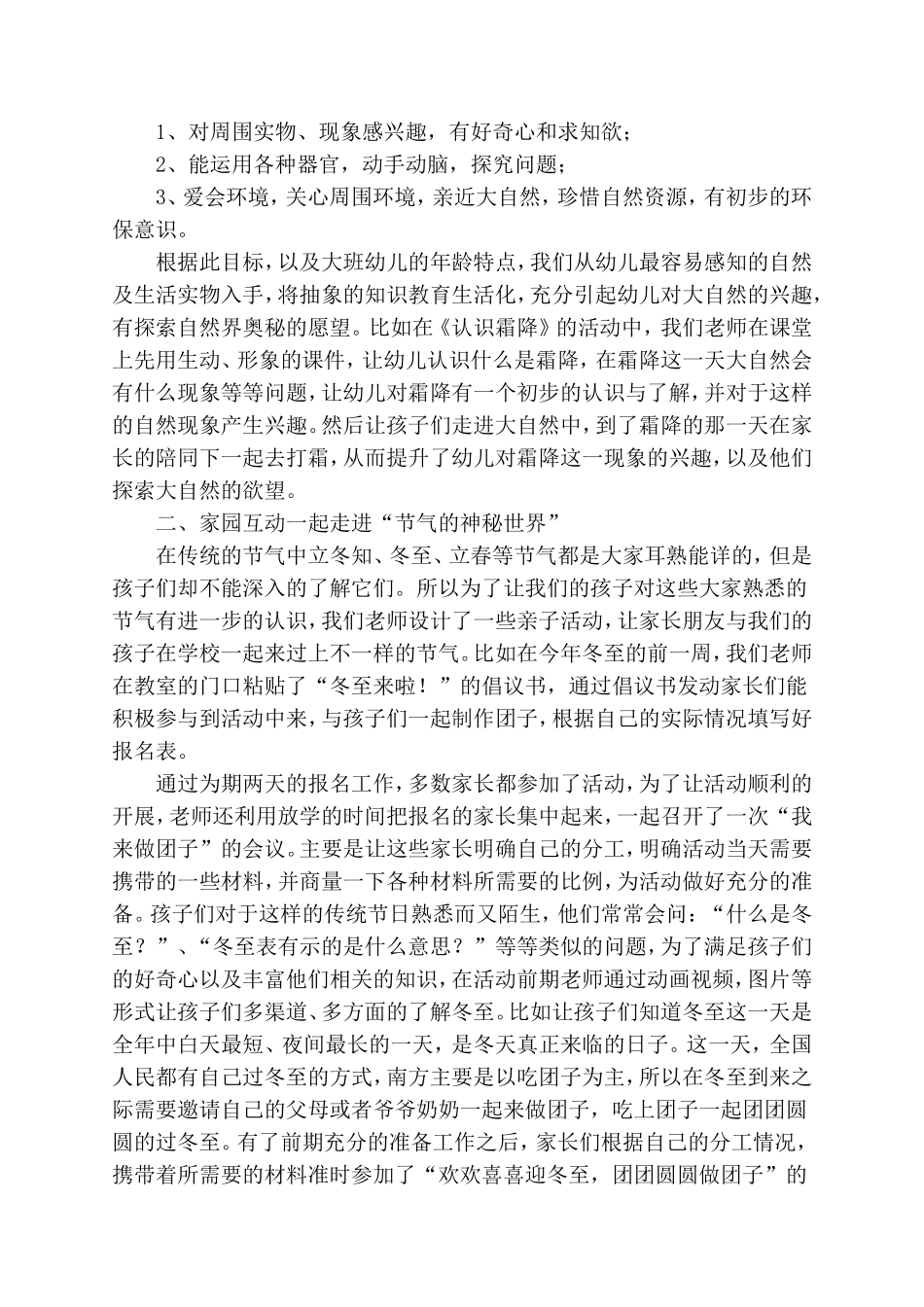 1、对周围实物、现象感兴趣，有好奇心和求知欲；

2、能运用各种器官，动手动脑，探究问题；

3、爱会环境，关心周围环境，亲近大自然，珍惜自然资源，有初步的环保意识。

根据此目标，以及大班幼儿的年龄特点，我们从幼儿最容易感知的自然及生活实物入手，将抽象的知识教育生活化，充分引起幼儿对大自然的兴趣，有探索自然界奥秘的愿望。比如在《认识霜降》的活动中，我们老师在课堂上先用生动、形象的课件，让幼儿认识什么是霜降，在霜降这一天大自然会有什么现象等等问题，让幼儿对霜降有一个初步的认识与了解，并对于这样的自然现象产生兴趣。然后让孩子们走进大自然中，到了霜降的那一天在家长的陪同下一起去打霜，从而提升了幼儿对霜降这一现象的兴趣，以及他们探索大自然的欲望。

二、家园互动一起走进“节气的神秘世界”

在传统的节气中立冬知、冬至、立春等节气都是大家耳熟能详的，但是孩子们却不能深入的了解它们。所以为了让我们的孩子对这些大家熟悉的节气有进一步的认识，我们老师设计了一些亲子活动，让家长朋友与我们的孩子在学校一起来过上不一样的节气。比如在今年冬至的前一周，我们老师在教室的门口粘贴了“冬至来啦！”的倡议书，通过倡议书发动家长们能积极参与到活动中来，与孩子们一起制作团子，根据自己的实际情况填写好报名表。

通过为期两天的报名工作，多数家长都参加了活动，为了让活动顺利的开展，老师还利用放学的时间把报名的家长集中起来，一起召开了一次“我来做团子”的会议。主要是让这些家长明确自己的分工，明确活动当天需要携带的一些材料，并商量一下各种材料所需要的比例，为活动做好充分的准备。孩子们对于这样的传统节日熟悉而又陌生，他们常常会问：“什么是冬至？”、“冬至表有示的是什么意思？”等等类似的问题，为了满足孩子们的好奇心以及丰富他们相关的知识，在活动前期老师通过动画视频，图片等形式让孩子们多渠道、多方面的了解冬至。比如让孩子们知道冬至这一天是全年中白天最短、夜间最长的一天，是冬天真正来临的日子。这一天，全国人民都有自己过冬至的方式，南方主要是以吃团子为主，所以在冬至到来之际需要邀请自己的父母或者爷爷奶奶一起来做团子，吃上团子一起团团圆圆的过冬至。有了前期充分的准备工作之后，家长们根据自己的分工情况，携带着所需要的材料准时参加了“欢欢喜喜迎冬至，团团圆圆做团子”的